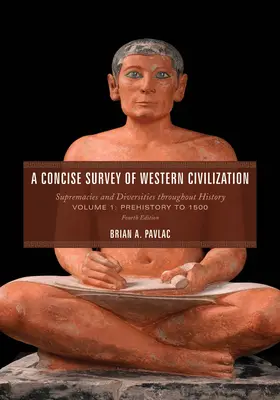 A CONCISE SURVEY OF WESTERN CIVILIZATION

Supremacies and Diversities throughout History
VOLUME 1: PREHISTORY TO 1500
Fourth Edition

BRIAN A. PAVLAC